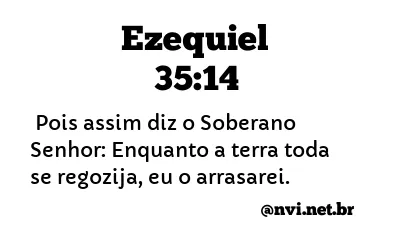 Ezequiel 35:14

Pois assim diz o Soberano Senhor: Enquanto a terra toda se regozija, eu o arrasarei.

@nvi.net.br